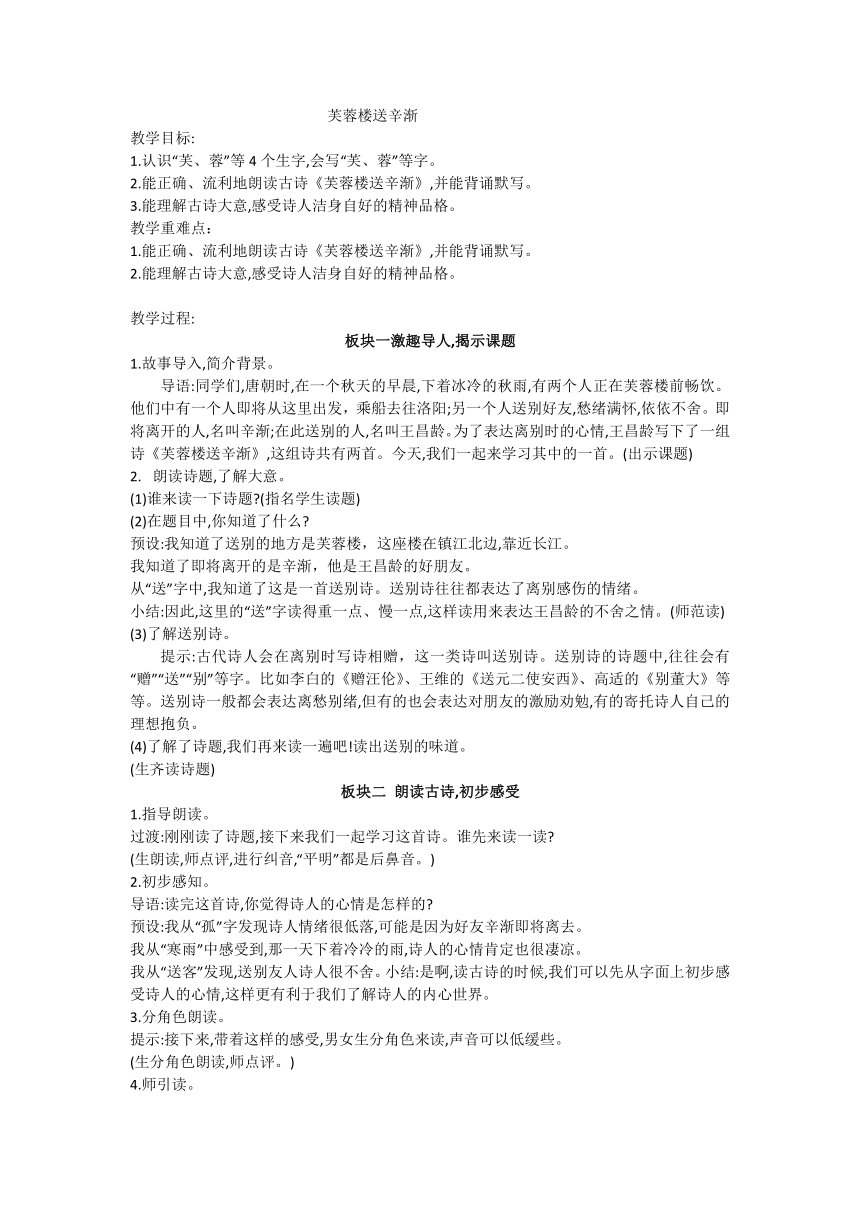 芙蓉楼送辛渐

教学目标:
1.认识“芙、蓉”等 4 个生字,会写“芙、蓉”等字。
2.能正确、流利地朗读古诗《芙蓉楼送辛渐》,并能背诵默写。
3.能理解古诗大意,感受诗人洁身自好的精神品格。
教学重难点：
1.能正确、流利地朗读古诗《芙蓉楼送辛渐》,并能背诵默写。
2.能理解古诗大意,感受诗人洁身自好的精神品格。

教学过程:

板块一激趣导人,揭示课题

1.故事导入,简介背景。
导语:同学们,唐朝时,在一个秋天的早晨,下着冰冷的秋雨,有两个人正在芙蓉楼前畅饮。他们中有一个人即将从这里出发，乘船去往洛阳;另一个人送别好友,愁绪满怀,依依不舍。即将离开的人,名叫辛渐;在此送别的人,名叫王昌龄。为了表达离别时的心情,王昌龄写下了一组诗《芙蓉楼送辛渐》,这组诗共有两首。今天,我们一起来学习其中的一首。(出示课题)
2. 朗读诗题,了解大意。
(1)谁来读一下诗题?(指名学生读题)
(2)在题目中,你知道了什么?
预设:我知道了送别的地方是芙蓉楼，这座楼在镇江北边,靠近长江。
我知道了即将离开的是辛渐，他是王昌龄的好朋友。
从“送”字中,我知道了这是一首送别诗。送别诗往往都表达了离别感伤的情绪。
小结:因此,这里的“送”字读得重一点、慢一点,这样读用来表达王昌龄的不舍之情。(师范读)
(3)了解送别诗。
提示:古代诗人会在离别时写诗相赠，这一类诗叫送别诗。送别诗的诗题中,往往会有“赠”“送”“别”等字。比如李白的《赠汪伦》、王维的《送元二使安西》、高适的《别董大》等等。送别诗一般都会表达离愁别绪,但有的也会表达对朋友的激励劝勉,有的寄托诗人自己的理想抱负。
(4)了解了诗题,我们再来读一遍吧!读出送别的味道。
(生齐读诗题)

板块二 朗读古诗,初步感受

1.指导朗读。
过渡:刚刚读了诗题,接下来我们一起学习这首诗。谁先来读一读?
(生朗读,师点评,进行纠音,“平明”都是后鼻音。)
2.初步感知。
导语:读完这首诗,你觉得诗人的心情是怎样的?
预设:我从“孤”字发现诗人情绪很低落,可能是因为好友辛渐即将离去。
我从“寒雨”中感受到,那一天下着冷冷的雨,诗人的心情肯定也很凄凉。
我从“送客”发现,送别友人诗人很不舍。小结:是啊,读古诗的时候,我们可以先从字面上初步感受诗人的心情,这样更有利于我们了解诗人的内心世界。
3.分角色朗读。
提示:接下来,带着这样的感受,男女生分角色来读,声音可以低缓些。
(生分角色朗读,师点评。)
4.师引读。